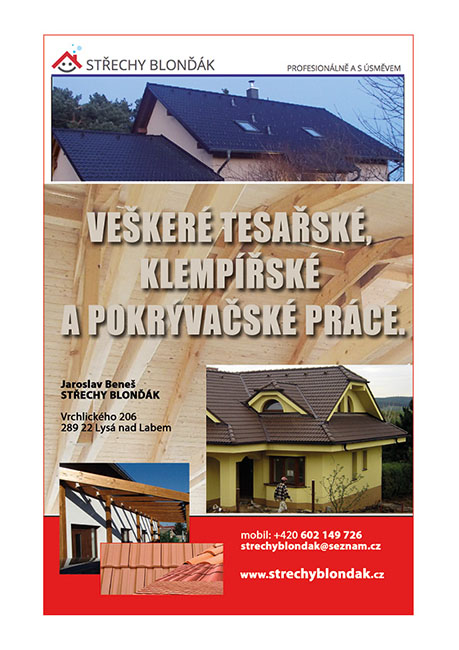 STŘECHY BLONĎÁK

PROFESIONÁLNĚ A S ÚSMĚVEM

VEŠKERÉ TESAŘSKÉ, KLEMPÍŘSKÉ A POKRÝVAČSKÉ PRÁCE.

Jaroslav Beneš
STŘECHY BLONĎÁK

Vrchlického 206
289 22 Lysá nad Labem

mobil: +420 602 149 726
strechyblondak@seznam.cz

www.strechyblondak.cz